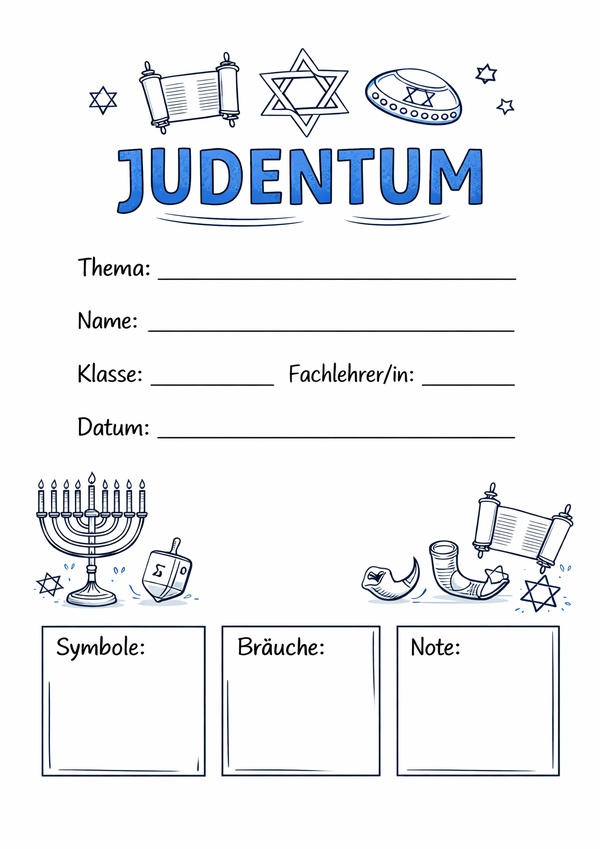 JUDENTUM

Thema: ____

Name: ____

Klasse: ____ Fachlehrer/in: ____

Datum: ____

Symbole:

Bräuche:

Note: